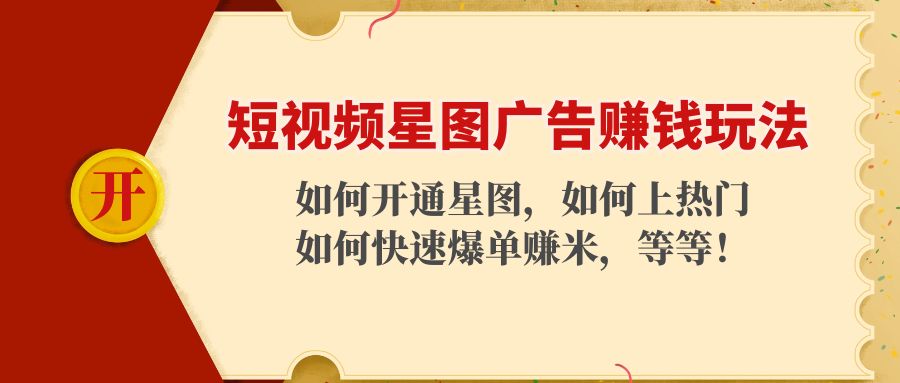 开

短视频星图广告赚钱玩法

如何开通星图，如何上热门
如何快速爆单赚米，等等！